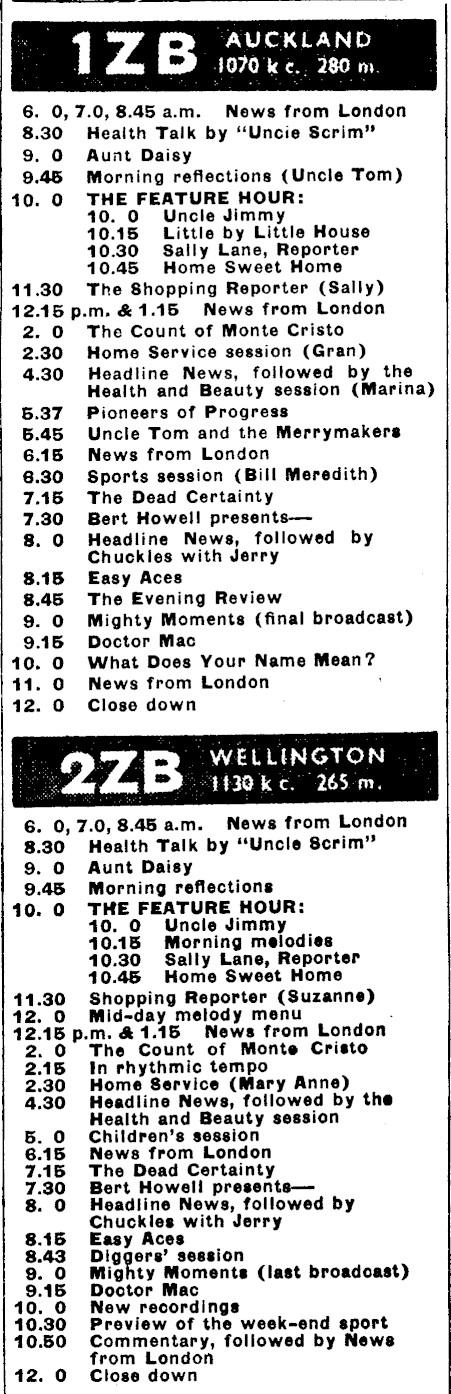 1ZB AUCKLAND 1070 k c. 280 m.

6. 0, 7.0, 8.45 a.m. News from London
8.30 Health Talk by "Uncle Scrim"
9. 0 Aunt Daisy
9.45 Morning reflections (Uncle Tom)
10. 0 THE FEATURE HOUR:
10. 0 Uncle Jimmy
10.15 Little by Little House
10.30 Sally Lane, Reporter
10.45 Home Sweet Home
11.30 The Shopping Reporter (Sally)
12.15 p.m. & 1.15 News from London
2. 0 The Count of Monte Cristo
2.30 Home Service session (Gran)
4.30 Headline News, followed by the Health and Beauty session (Marina)
5.37 Pioneers of Progress
5.45 Uncle Tom and the Merrymakers
6.15 News from London
6.30 Sports session (Bill Meredith)
7.15 The Dead Certainty
7.30 Bert Howell presents—
8. 0 Headline News, followed by Chuckles with Jerry
8.15 Easy Aces
8.45 The Evening Review
9. 0 Mighty Moments (final broadcast)
9.15 Doctor Mac
10. 0 What Does Your Name Mean?
11. 0 News from London
12. 0 Close down

2ZB WELLINGTON 1130 k c. 265 m.

6. 0, 7.0, 8.45 a.m. News from London
8.30 Health Talk by "Uncle Scrim"
9. 0 Aunt Daisy
9.45 Morning reflections
10. 0 THE FEATURE HOUR:
10. 0 Uncle Jimmy
10.15 Morning melodies
10.30 Sally Lane, Reporter
10.45 Home Sweet Home
11.30 Shopping Reporter (Suzanne)
12. 0 Mid-day melody menu
12.15 p.m. & 1.15 News from London
2. 0 The Count of Monte Cristo
2.15 In rhythmic tempo
2.30 Home Service (Mary Anne)
4.30 Headline News, followed by the Health and Beauty session
5. 0 Children's session
6.15 News from London
7.15 The Dead Certainty
7.30 Bert Howell presents—
8. 0 Headline News, followed by Chuckles with Jerry
8.15 Easy Aces
8.43 Diggers' session
9. 0 Mighty Moments (last broadcast)
9.15 Doctor Mac
10. 0 New recordings
10.30 Preview of the week-end sport
10.50 Commentary, followed by News from London
12. 0 Close down